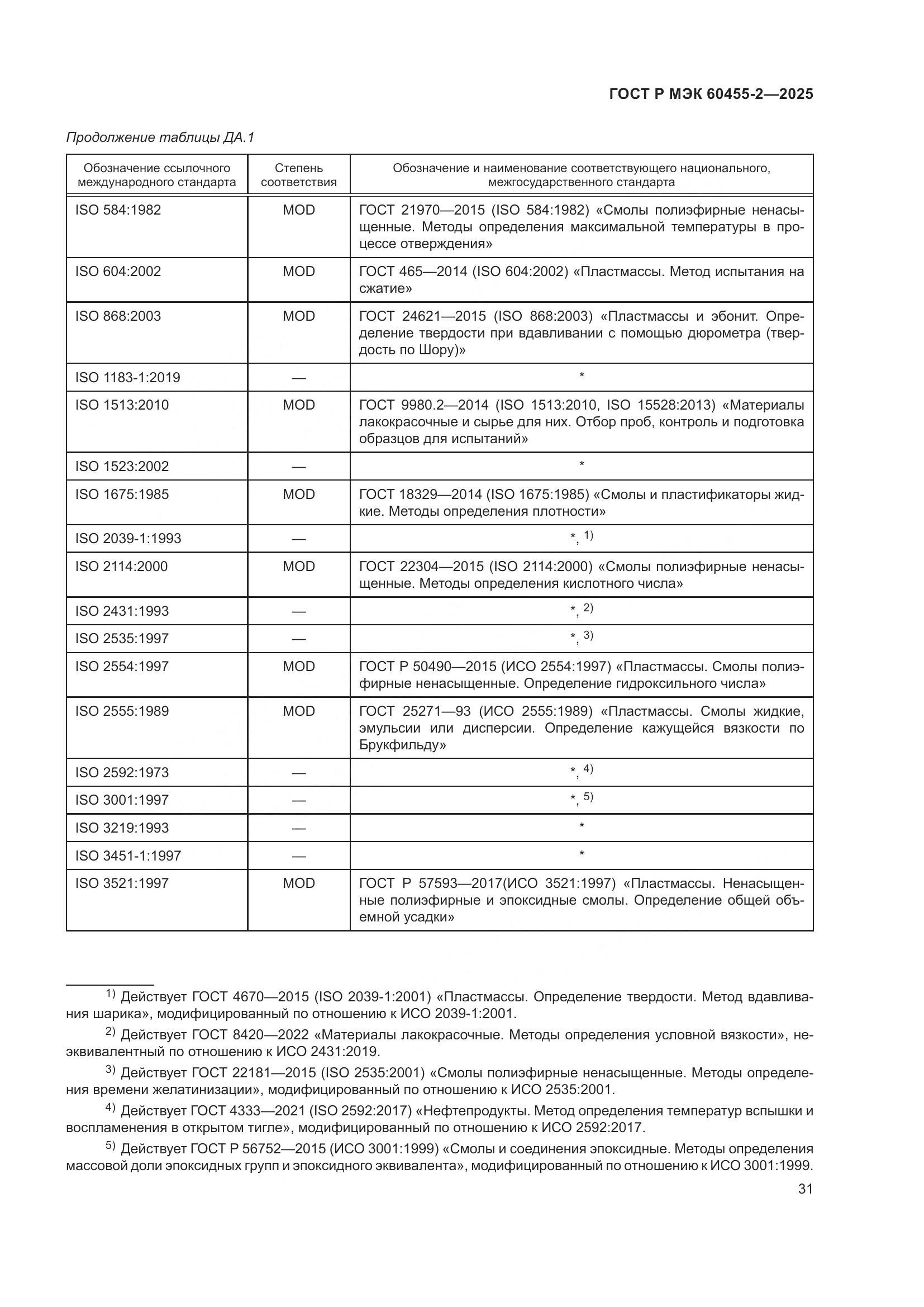 ГОСТ Р МЭК 60455-2—2025

Продолжение таблицы ДА.1

| Обозначение ссылочного международного стандарта | Степень соответствия | Обозначение и наименование соответствующего национального, межгосударственного стандарта |
|---|---|---|
| ISO 584:1982 | MOD | ГОСТ 21970—2015 (ISO 584:1982) «Смолы полиэфирные ненасыщенные. Методы определения максимальной температуры в процессе отверждения» |
| ISO 604:2002 | MOD | ГОСТ 465—2014 (ISO 604:2002) «Пластмассы. Метод испытания на сжатие» |
| ISO 868:2003 | MOD | ГОСТ 24621—2015 (ISO 868:2003) «Пластмассы и эбонит. Определение твердости при вдавливании с помощью дюрометра (твердость по Шору)» |
| ISO 1183-1:2019 | — | * |
| ISO 1513:2010 | MOD | ГОСТ 9980.2—2014 (ISO 1513:2010, ISO 15528:2013) «Материалы лакокрасочные и сырье для них. Отбор проб, контроль и подготовка образцов для испытаний» |
| ISO 1523:2002 | — | * |
| ISO 1675:1985 | MOD | ГОСТ 18329—2014 (ISO 1675:1985) «Смолы и пластификаторы жидкие. Методы определения плотности» |
| ISO 2039-1:1993 | — | *, $^{1)}$ |
| ISO 2114:2000 | MOD | ГОСТ 22304—2015 (ISO 2114:2000) «Смолы полиэфирные ненасыщенные. Методы определения кислотного числа» |
| ISO 2431:1993 | — | *, $^{2)}$ |
| ISO 2535:1997 | — | *, $^{3)}$ |
| ISO 2554:1997 | MOD | ГОСТ Р 50490—2015 (ИСО 2554:1997) «Пластмассы. Смолы полиэфирные ненасыщенные. Определение гидроксильного числа» |
| ISO 2555:1989 | MOD | ГОСТ 25271—93 (ИСО 2555:1989) «Пластмассы. Смолы жидкие, эмульсии или дисперсии. Определение кажущейся вязкости по Брукфильду» |
| ISO 2592:1973 | — | *, $^{4)}$ |
| ISO 3001:1997 | — | *, $^{5)}$ |
| ISO 3219:1993 | — | * |
| ISO 3451-1:1997 | — | * |
| ISO 3521:1997 | MOD | ГОСТ Р 57593—2017(ИСО 3521:1997) «Пластмассы. Ненасыщенные полиэфирные и эпоксидные смолы. Определение общей объемной усадки» |

$^{1)}$ Действует ГОСТ 4670—2015 (ISO 2039-1:2001) «Пластмассы. Определение твердости. Метод вдавливания шарика», модифицированный по отношению к ИСО 2039-1:2001.

$^{2)}$ Действует ГОСТ 8420—2022 «Материалы лакокрасочные. Методы определения условной вязкости», неэквивалентный по отношению к ИСО 2431:2019.

$^{3)}$ Действует ГОСТ 22181—2015 (ISO 2535:2001) «Смолы полиэфирные ненасыщенные. Методы определения времени желатинизации», модифицированный по отношению к ИСО 2535:2001.

$^{4)}$ Действует ГОСТ 4333—2021 (ISO 2592:2017) «Нефтепродукты. Метод определения температур вспышки и воспламенения в открытом тигле», модифицированный по отношению к ИСО 2592:2017.

$^{5)}$ Действует ГОСТ Р 56752—2015 (ИСО 3001:1999) «Смолы и соединения эпоксидные. Методы определения массовой доли эпоксидных групп и эпоксидного эквивалента», модифицированный по отношению к ИСО 3001:1999.

31